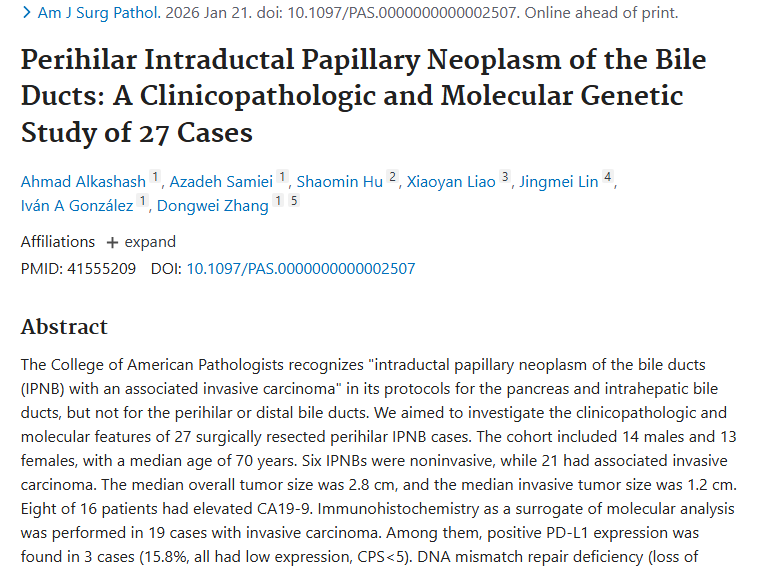 > Am J Surg Pathol. 2026 Jan 21. doi: 10.1097/PAS.0000000000002507. Online ahead of print.

Perihilar Intraductal Papillary Neoplasm of the Bile Ducts: A Clinicopathologic and Molecular Genetic Study of 27 Cases

Ahmad Alkashash 1, Azadeh Samiei 1, Shaomin Hu 2, Xiaoyan Liao 3, Jingmei Lin 4, Iván A González 1, Dongwei Zhang 1 5

Affiliations + expand

PMID: 41555209 DOI: 10.1097/PAS.0000000000002507

Abstract

The College of American Pathologists recognizes "intraductal papillary neoplasm of the bile ducts (IPNB) with an associated invasive carcinoma" in its protocols for the pancreas and intrahepatic bile ducts, but not for the perihilar or distal bile ducts. We aimed to investigate the clinicopathologic and molecular features of 27 surgically resected perihilar IPNB cases. The cohort included 14 males and 13 females, with a median age of 70 years. Six IPNBs were noninvasive, while 21 had associated invasive carcinoma. The median overall tumor size was 2.8 cm, and the median invasive tumor size was 1.2 cm. Eight of 16 patients had elevated CA19-9. Immunohistochemistry as a surrogate of molecular analysis was performed in 19 cases with invasive carcinoma. Among them, positive PD-L1 expression was found in 3 cases (15.8%, all had low expression, CPS<5). DNA mismatch repair deficiency (loss of